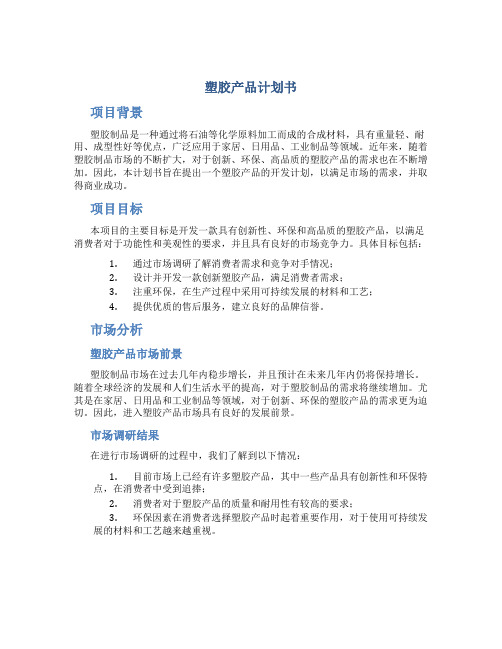 塑胶产品计划书

项目背景

塑胶制品是一种通过将石油等化学原料加工而成的合成材料，具有重量轻、耐用、成型性好等优点，广泛应用于家居、日用品、工业制品等领域。近年来，随着塑胶制品市场的不断扩大，对于创新、环保、高品质的塑胶产品的需求也在不断增加。因此，本计划书旨在提出一个塑胶产品的开发计划，以满足市场的需求，并取得商业成功。

项目目标

本项目的主要目标是开发一款具有创新性、环保和高品质的塑胶产品，以满足消费者对于功能性和美观性的要求，并且具有良好的市场竞争力。具体目标包括：

1. 通过市场调研了解消费者需求和竞争对手情况；
2. 设计并开发一款创新塑胶产品，满足消费者需求；
3. 注重环保，在生产过程中采用可持续发展的材料和工艺；
4. 提供优质的售后服务，建立良好的品牌信誉。

市场分析

塑胶产品市场前景

塑胶制品市场在过去几年内稳步增长，并且预计在未来几年内仍将保持增长。随着全球经济的发展和人们生活水平的提高，对于塑胶制品的需求将继续增加。尤其是在家居、日用品和工业制品等领域，对于创新、环保的塑胶产品的需求更为迫切。因此，进入塑胶产品市场具有良好的发展前景。

市场调研结果

在进行市场调研的过程中，我们了解到以下情况：

1. 目前市场上已经有许多塑胶产品，其中一些产品具有创新性和环保特点，在消费者中受到追捧；
2. 消费者对于塑胶产品的质量和耐用性有较高的要求；
3. 环保因素在消费者选择塑胶产品时起着重要作用，对于使用可持续发展的材料和工艺越来越重视。